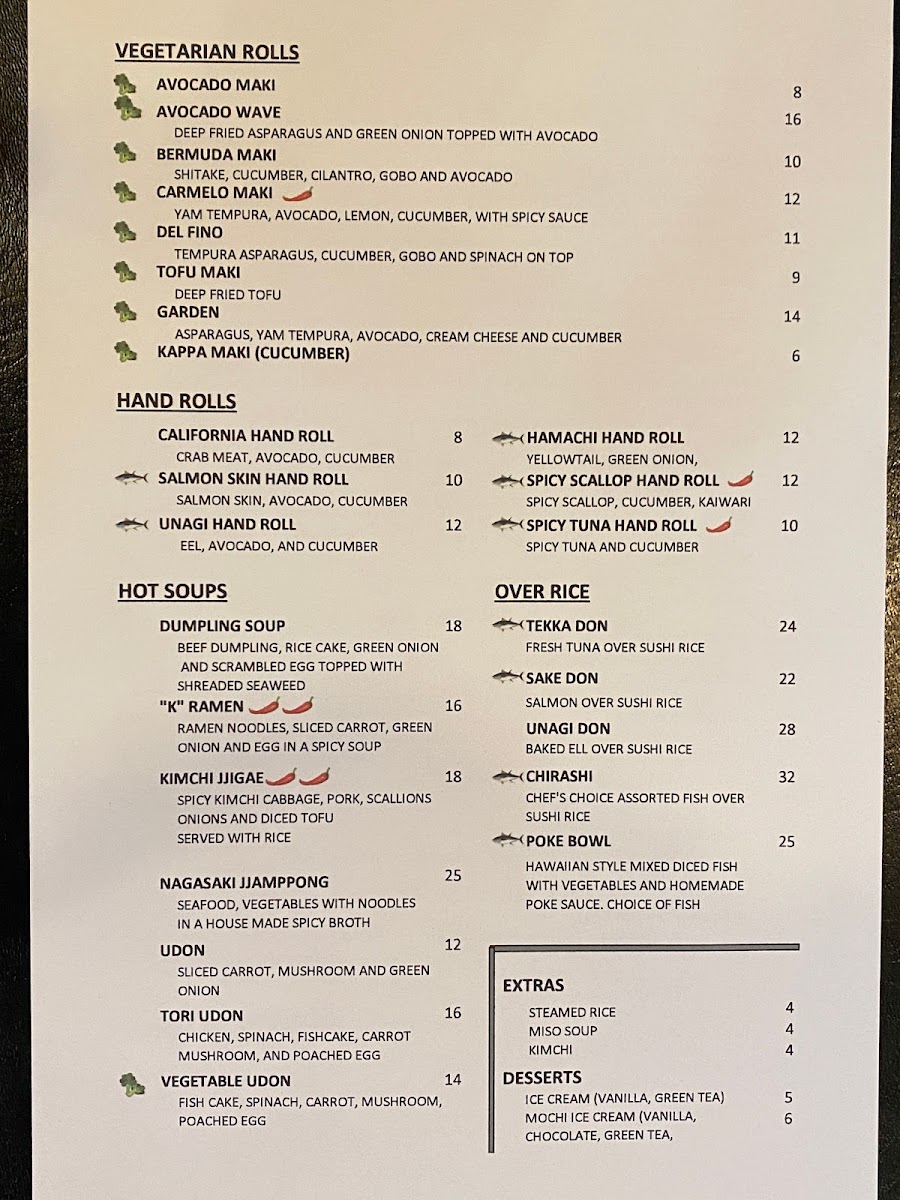 VEGETARIAN ROLLS

AVOCADO MAKI 8

AVOCADO WAVE 16
DEEP FRIED ASPARAGUS AND GREEN ONION TOPPED WITH AVOCADO

BERMUDA MAKI 10
SHITAKE, CUCUMBER, CILANTRO, GOBO AND AVOCADO

CARMELO MAKI 12
YAM TEMPURA, AVOCADO, LEMON, CUCUMBER, WITH SPICY SAUCE

DEL FINO 11
TEMPURA ASPARAGUS, CUCUMBER, GOBO AND SPINACH ON TOP

TOFU MAKI 9
DEEP FRIED TOFU

GARDEN 14
ASPARAGUS, YAM TEMPURA, AVOCADO, CREAM CHEESE AND CUCUMBER

KAPPA MAKI (CUCUMBER) 6

HAND ROLLS

CALIFORNIA HAND ROLL 8
CRAB MEAT, AVOCADO, CUCUMBER

SALMON SKIN HAND ROLL 10
SALMON SKIN, AVOCADO, CUCUMBER

UNAGI HAND ROLL 12
EEL, AVOCADO, AND CUCUMBER

HAMACHI HAND ROLL 12
YELLOWTAIL, GREEN ONION,

SPICY SCALLOP HAND ROLL 12
SPICY SCALLOP, CUCUMBER, KAIWARI

SPICY TUNA HAND ROLL 10
SPICY TUNA AND CUCUMBER

HOT SOUPS

DUMPLING SOUP 18
BEEF DUMPLING, RICE CAKE, GREEN ONION AND SCRAMBLED EGG TOPPED WITH SHREADED SEAWEED

"K" RAMEN 16
RAMEN NOODLES, SLICED CARROT, GREEN ONION AND EGG IN A SPICY SOUP

KIMCHI JJIGAE 18
SPICY KIMCHI CABBAGE, PORK, SCALLIONS ONIONS AND DICED TOFU SERVED WITH RICE

NAGASAKI JJAMPPONG 25
SEAFOOD, VEGETABLES WITH NOODLES IN A HOUSE MADE SPICY BROTH

UDON 12
SLICED CARROT, MUSHROOM AND GREEN ONION

TORI UDON 16
CHICKEN, SPINACH, FISHCAKE, CARROT MUSHROOM, AND POACHED EGG

VEGETABLE UDON 14
FISH CAKE, SPINACH, CARROT, MUSHROOM, POACHED EGG

OVER RICE

TEKKA DON 24
FRESH TUNA OVER SUSHI RICE

SAKE DON 22
SALMON OVER SUSHI RICE

UNAGI DON 28
BAKED ELL OVER SUSHI RICE

CHIRASHI 32
CHEF'S CHOICE ASSORTED FISH OVER SUSHI RICE

POKE BOWL 25
HAWAIIAN STYLE MIXED DICED FISH WITH VEGETABLES AND HOMEMADE POKE SAUCE. CHOICE OF FISH

EXTRAS
STEAMED RICE 4
MISO SOUP 4
KIMCHI 4

DESSERTS
ICE CREAM (VANILLA, GREEN TEA) 5
MOCHI ICE CREAM (VANILLA, CHOCOLATE, GREEN TEA, 6